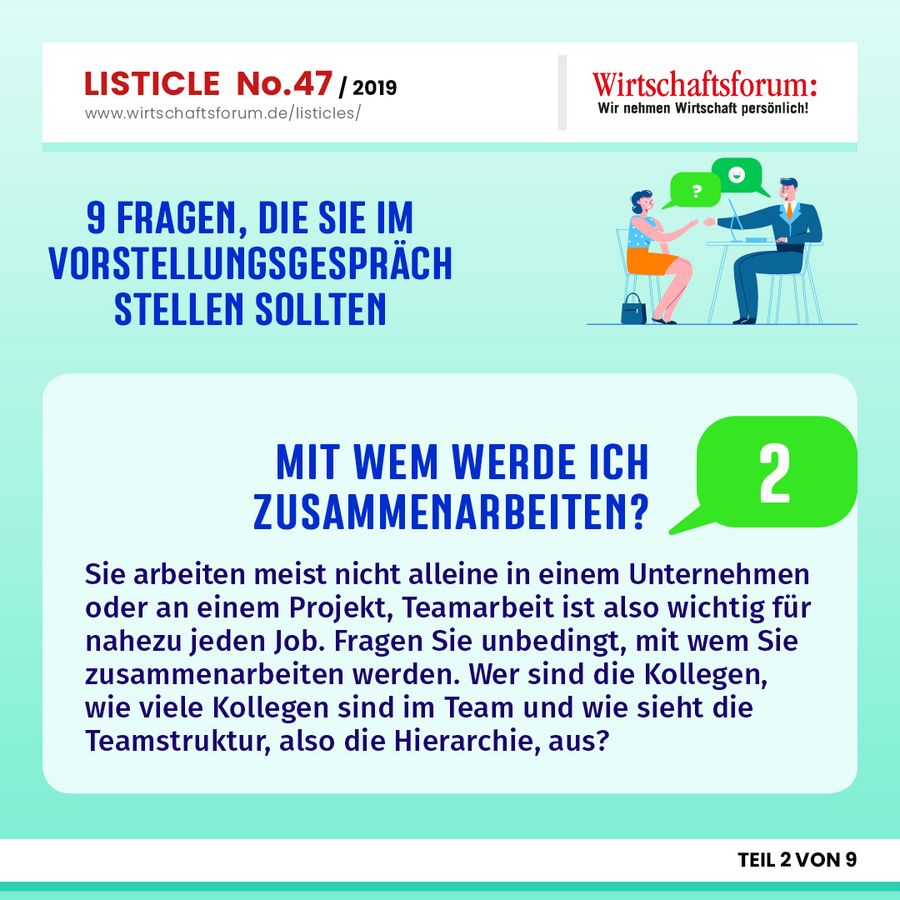 LISTICLE No.47 / 2019
www.wirtschaftsforum.de/listicles/

Wirtschaftsforum:
Wir nehmen Wirtschaft persönlich!

9 FRAGEN, DIE SIE IM VORSTELLUNGSGESPRÄCH STELLEN SOLLTEN

?

MIT WEM WERDE ICH ZUSAMMENARBEITEN?

2

Sie arbeiten meist nicht alleine in einem Unternehmen oder an einem Projekt, Teamarbeit ist also wichtig für nahezu jeden Job. Fragen Sie unbedingt, mit wem Sie zusammenarbeiten werden. Wer sind die Kollegen, wie viele Kollegen sind im Team und wie sieht die Teamstruktur, also die Hierarchie, aus?

TEIL 2 VON 9